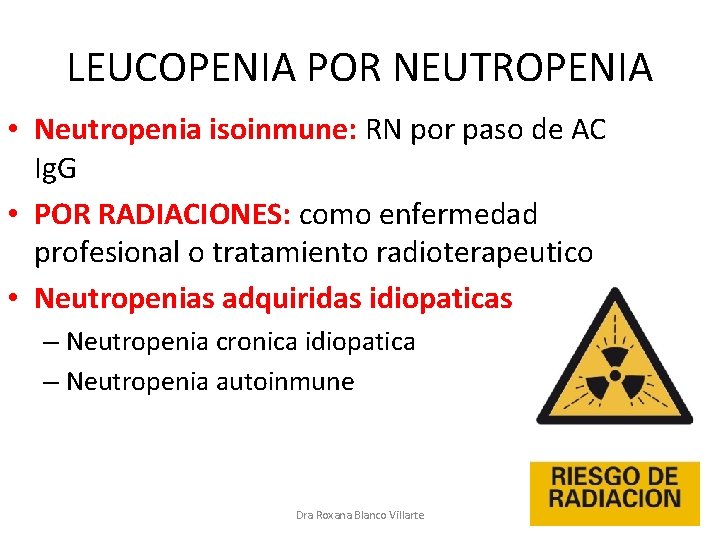 LEUCOPENIA POR NEUTROPENIA

• Neutropenia isoinmune: RN por paso de AC IgG
• POR RADIACIONES: como enfermedad profesional o tratamiento radioterapeutico
• Neutropenias adquiridas idiopaticas
– Neutropenia cronica idiopatica
– Neutropenia autoinmune

RIESGO DE RADIACION

Dra Roxana Blanco Villarte